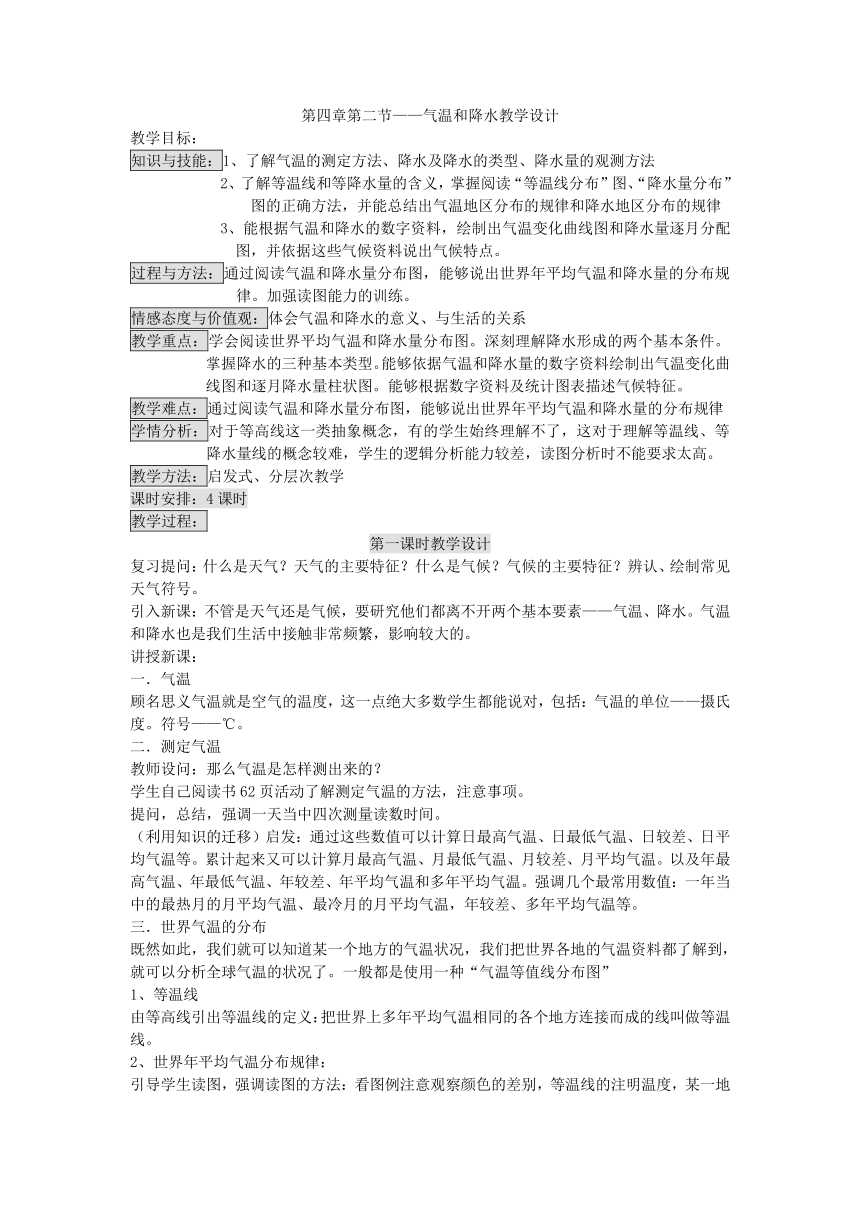 第四章第二节——气温和降水教学设计

教学目标：

知识与技能：1、了解气温的测定方法、降水及降水的类型、降水量的观测方法

2、了解等温线和等降水量的含义，掌握阅读“等温线分布”图、“降水量分布”图的正确方法，并能总结出气温地区分布的规律和降水地区分布的规律

3、能根据气温和降水的数字资料，绘制出气温变化曲线图和降水量逐月分配图，并依据这些气候资料说出气候特点。

过程与方法：通过阅读气温和降水量分布图，能够说出世界年平均气温和降水量的分布规律。加强读图能力的训练。

情感态度与价值观：体会气温和降水的意义、与生活的关系

教学重点：学会阅读世界平均气温和降水量分布图。深刻理解降水形成的两个基本条件。掌握降水的三种基本类型。能够依据气温和降水量的数字资料绘制出气温变化曲线图和逐月降水量柱状图。能够根据数字资料及统计图表描述气候特征。

教学难点：通过阅读气温和降水量分布图，能够说出世界年平均气温和降水量的分布规律

学情分析：对于等高线这一类抽象概念，有的学生始终理解不了，这对于理解等温线、等降水量线的概念较难，学生的逻辑分析能力较差，读图分析时不能要求太高。

教学方法：启发式、分层次教学

课时安排：4 课时

教学过程：

第一课时教学设计

复习提问：什么是天气？天气的主要特征？什么是气候？气候的主要特征？辨认、绘制常见天气符号。

引入新课：不管是天气还是气候，要研究他们都离不开两个基本要素——气温、降水。气温和降水也是我们生活中接触非常频繁，影响较大的。

讲授新课：

一．气温

顾名思义气温就是空气的温度，这一点绝大多数学生都能说对，包括：气温的单位——摄氏度。符号——℃。

二．测定气温

教师设问：那么气温是怎样测出来的？

学生自己阅读书 62 页活动了解测定气温的方法，注意事项。

提问，总结，强调一天当中四次测量读数时间。

（利用知识的迁移）启发：通过这些数值可以计算日最高气温、日最低气温、日较差、日平均气温等。累计起来又可以计算月最高气温、月最低气温、月较差、月平均气温。以及年最高气温、年最低气温、年较差、年平均气温和多年平均气温。强调几个最常用数值：一年当中的最热月的月平均气温、最冷月的月平均气温，年较差、多年平均气温等。

三．世界气温的分布

既然如此，我们就可以知道某一个地方的气温状况，我们把世界各地的气温资料都了解到，就可以分析全球气温的状况了。一般都是使用一种“气温等值线分布图”

1、等温线

由等高线引出等温线的定义：把世界上多年平均气温相同的各个地方连接而成的线叫做等温线。

2、世界年平均气温分布规律：

引导学生读图，强调读图的方法：看图例注意观察颜色的差别，等温线的注明温度，某一地